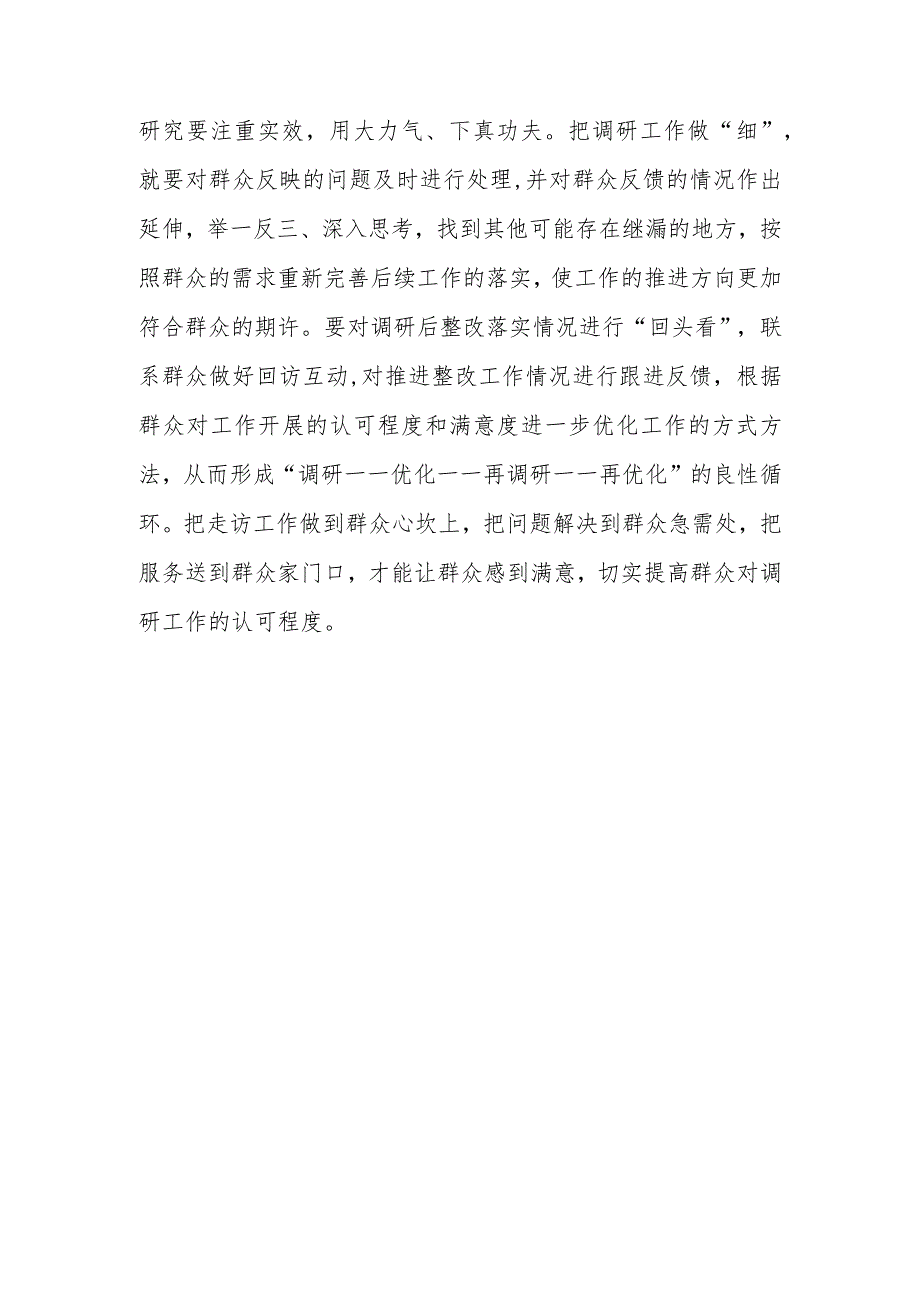 研究要注重实效，用大力气、下真功夫。把调研工作做“细”，就要对群众反映的问题及时进行处理，并对群众反馈的情况作出延伸，举一反三、深入思考，找到其他可能存在继漏的地方，按照群众的需求重新完善后续工作的落实，使工作的推进方向更加符合群众的期许。要对调研后整改落实情况进行“回头看”，联系群众做好回访互动，对推进整改工作情况进行跟进反馈，根据群众对工作开展的认可程度和满意度进一步优化工作的方式方法，从而形成“调研一一优化一一再调研一一再优化”的良性循环。把走访工作做到群众心坎上，把问题解决到群众急需处，把服务送到群众家门口，才能让群众感到满意，切实提高群众对调研工作的认可程度。